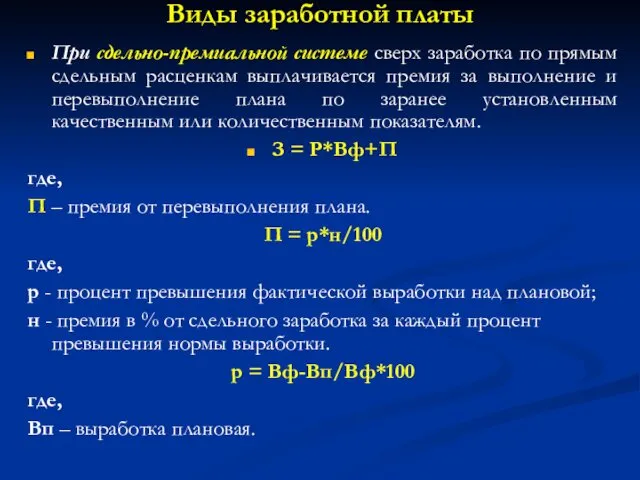 Виды заработной платы

При сдельно-премиальной системе сверх заработка по прямым сдельным расценкам выплачивается премия за выполнение и перевыполнение плана по заранее установленным качественным или количественным показателям.

З = Р*Вф+П

где,

П – премия от перевыполнения плана.

П = р*н/100

где,

р - процент превышения фактической выработки над плановой;

н - премия в % от сдельного заработка за каждый процент превышения нормы выработки.

р = Вф-Вп/Вф*100

где,

Вп – выработка плановая.